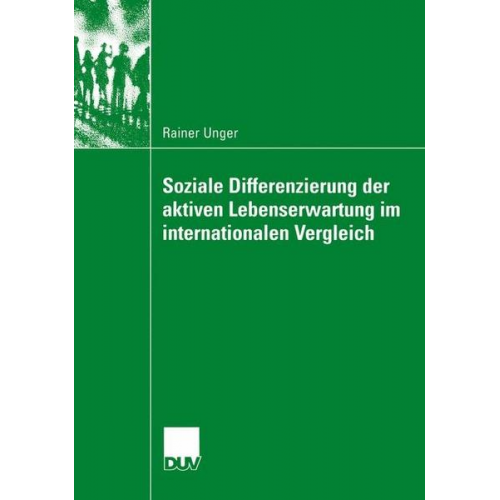 Rainer Unger

Soziale Differenzierung der aktiven Lebenserwartung im internationalen Vergleich

DUV